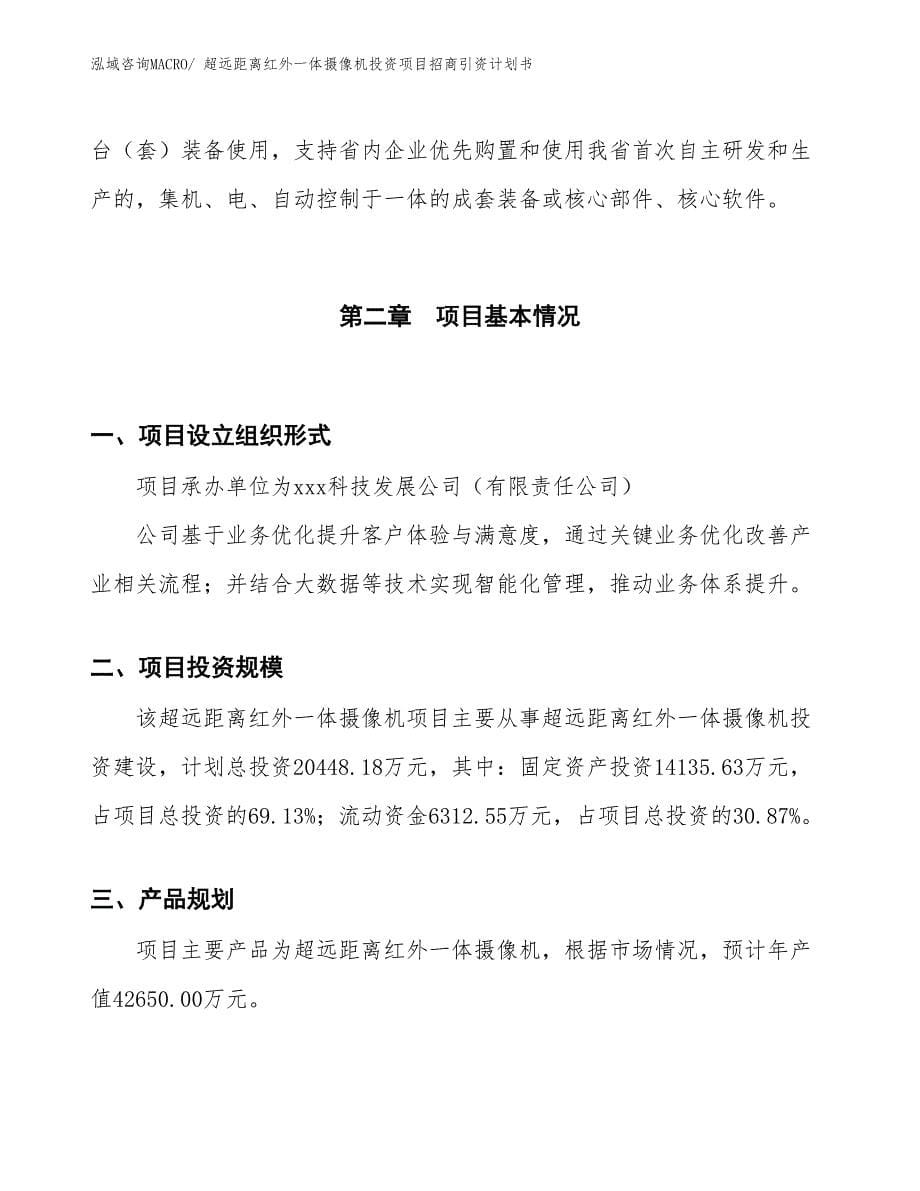 泓域咨询MACRO/ 超远距离红外一体摄像机投资项目招商引资计划书

台（套）装备使用，支持省内企业优先购置和使用我省首次自主研发和生产的，集机、电、自动控制于一体的成套装备或核心部件、核心软件。

第二章　项目基本情况

一、项目设立组织形式

项目承办单位为xxx科技发展公司（有限责任公司）

公司基于业务优化提升客户体验与满意度，通过关键业务优化改善产业相关流程；并结合大数据等技术实现智能化管理，推动业务体系提升。

二、项目投资规模

该超远距离红外一体摄像机项目主要从事超远距离红外一体摄像机投资建设，计划总投资20448.18万元，其中：固定资产投资14135.63万元，占项目总投资的69.13%；流动资金6312.55万元，占项目总投资的30.87%。

三、产品规划

项目主要产品为超远距离红外一体摄像机，根据市场情况，预计年产值42650.00万元。